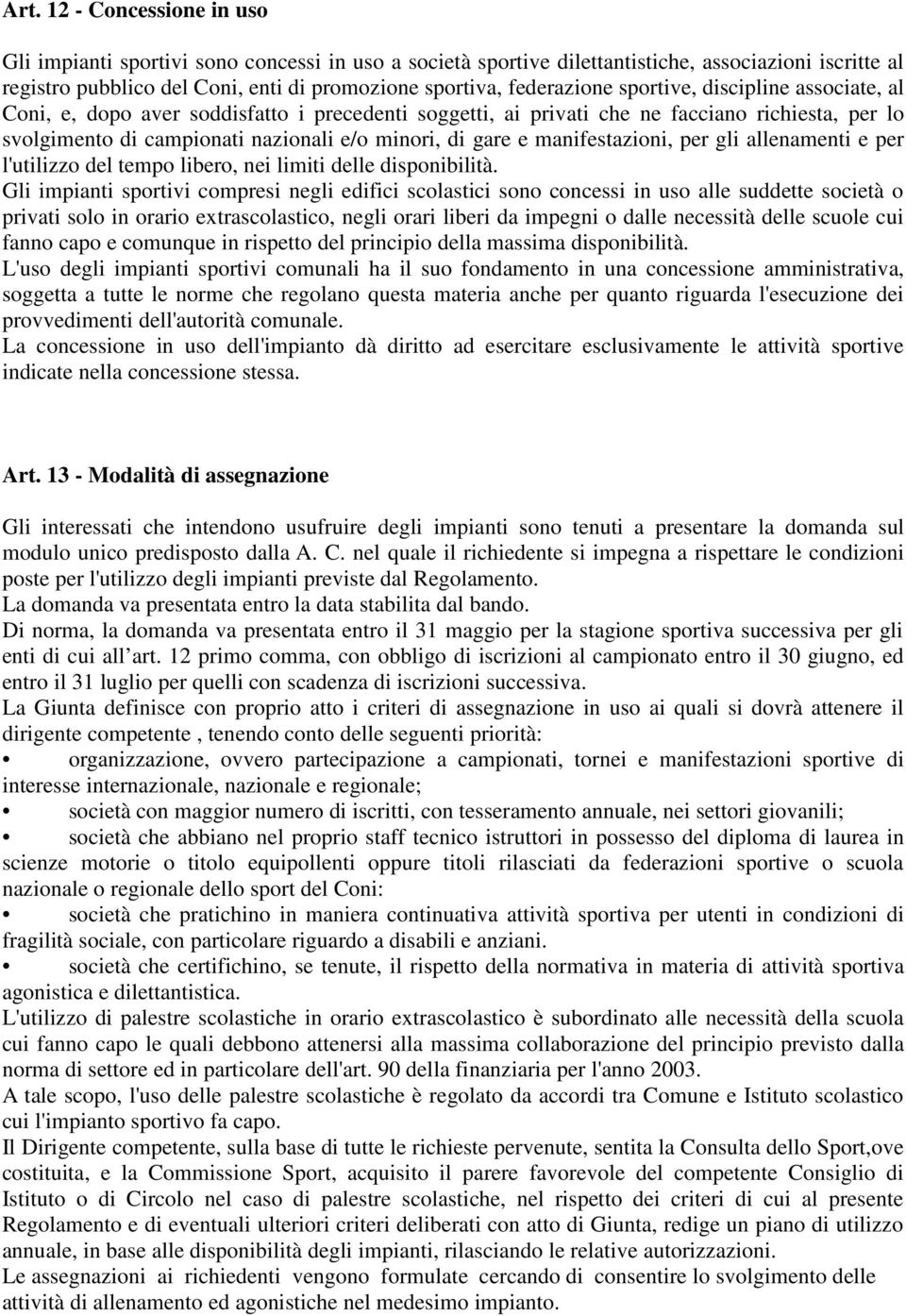 Art. 12 - Concessione in uso

Gli impianti sportivi sono concessi in uso a società sportive dilettantistiche, associazioni iscritte al registro pubblico del Coni, enti di promozione sportiva, federazione sportive, discipline associate, al Coni, e, dopo aver soddisfatto i precedenti soggetti, ai privati che ne facciano richiesta, per lo svolgimento di campionati nazionali e/o minori, di gare e manifestazioni, per gli allenamenti e per l'utilizzo del tempo libero, nei limiti delle disponibilità.
Gli impianti sportivi compresi negli edifici scolastici sono concessi in uso alle suddette società o privati solo in orario extrascolastico, negli orari liberi da impegni o dalle necessità delle scuole cui fanno capo e comunque in rispetto del principio della massima disponibilità.
L'uso degli impianti sportivi comunali ha il suo fondamento in una concessione amministrativa, soggetta a tutte le norme che regolano questa materia anche per quanto riguarda l'esecuzione dei provvedimenti dell'autorità comunale.
La concessione in uso dell'impianto dà diritto ad esercitare esclusivamente le attività sportive indicate nella concessione stessa.

Art. 13 - Modalità di assegnazione

Gli interessati che intendono usufruire degli impianti sono tenuti a presentare la domanda sul modulo unico predisposto dalla A. C. nel quale il richiedente si impegna a rispettare le condizioni poste per l'utilizzo degli impianti previste dal Regolamento.
La domanda va presentata entro la data stabilita dal bando.
Di norma, la domanda va presentata entro il 31 maggio per la stagione sportiva successiva per gli enti di cui all’art. 12 primo comma, con obbligo di iscrizioni al campionato entro il 30 giugno, ed entro il 31 luglio per quelli con scadenza di iscrizioni successiva.
La Giunta definisce con proprio atto i criteri di assegnazione in uso ai quali si dovrà attenere il dirigente competente , tenendo conto delle seguenti priorità:
• organizzazione, ovvero partecipazione a campionati, tornei e manifestazioni sportive di interesse internazionale, nazionale e regionale;
• società con maggior numero di iscritti, con tesseramento annuale, nei settori giovanili;
• società che abbiano nel proprio staff tecnico istruttori in possesso del diploma di laurea in scienze motorie o titolo equipollenti oppure titoli rilasciati da federazioni sportive o scuola nazionale o regionale dello sport del Coni:
• società che pratichino in maniera continuativa attività sportiva per utenti in condizioni di fragilità sociale, con particolare riguardo a disabili e anziani.
• società che certifichino, se tenute, il rispetto della normativa in materia di attività sportiva agonistica e dilettantistica.
L'utilizzo di palestre scolastiche in orario extrascolastico è subordinato alle necessità della scuola cui fanno capo le quali debbono attenersi alla massima collaborazione del principio previsto dalla norma di settore ed in particolare dell'art. 90 della finanziaria per l'anno 2003.
A tale scopo, l'uso delle palestre scolastiche è regolato da accordi tra Comune e Istituto scolastico cui l'impianto sportivo fa capo.
Il Dirigente competente, sulla base di tutte le richieste pervenute, sentita la Consulta dello Sport,ove costituita, e la Commissione Sport, acquisito il parere favorevole del competente Consiglio di Istituto o di Circolo nel caso di palestre scolastiche, nel rispetto dei criteri di cui al presente Regolamento e di eventuali ulteriori criteri deliberati con atto di Giunta, redige un piano di utilizzo annuale, in base alle disponibilità degli impianti, rilasciando le relative autorizzazioni.
Le assegnazioni ai richiedenti vengono formulate cercando di consentire lo svolgimento delle attività di allenamento ed agonistiche nel medesimo impianto.